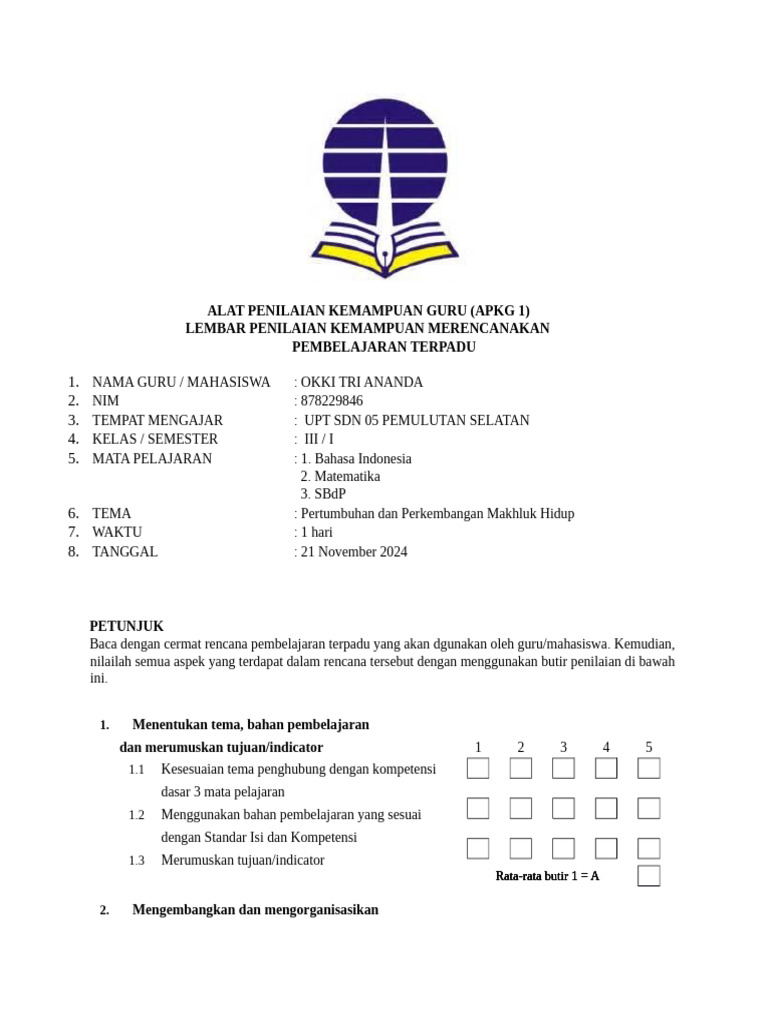 ALAT PENILAIAN KEMAMPUAN GURU (APKG 1)
LEMBAR PENILAIAN KEMAMPUAN MERENCANAKAN
PEMBELAJARAN TERPADU

1. NAMA GURU / MAHASISWA : OKKI TRI ANANDA
2. NIM : 878229846
3. TEMPAT MENGAJAR : UPT SDN 05 PEMULUTAN SELATAN
4. KELAS / SEMESTER : III / I
5. MATA PELAJARAN : 1. Bahasa Indonesia
2. Matematika
3. SBdP
6. TEMA : Pertumbuhan dan Perkembangan Makhluk Hidup
7. WAKTU : 1 hari
8. TANGGAL : 21 November 2024

PETUNJUK
Baca dengan cermat rencana pembelajaran terpadu yang akan dgunakan oleh guru/mahasiswa. Kemudian, nilailah semua aspek yang terdapat dalam rencana tersebut dengan menggunakan butir penilaian di bawah ini.

1. Menentukan tema, bahan pembelajaran dan merumuskan tujuan/indicator

1 2 3 4 5

1.1 Kesesuaian tema penghubung dengan kompetensi dasar 3 mata pelajaran
1.2 Menggunakan bahan pembelajaran yang sesuai dengan Standar Isi dan Kompetensi
1.3 Merumuskan tujuan/indicator

Rata-rata butir 1 = A

2. Mengembangkan dan mengorganisasikan